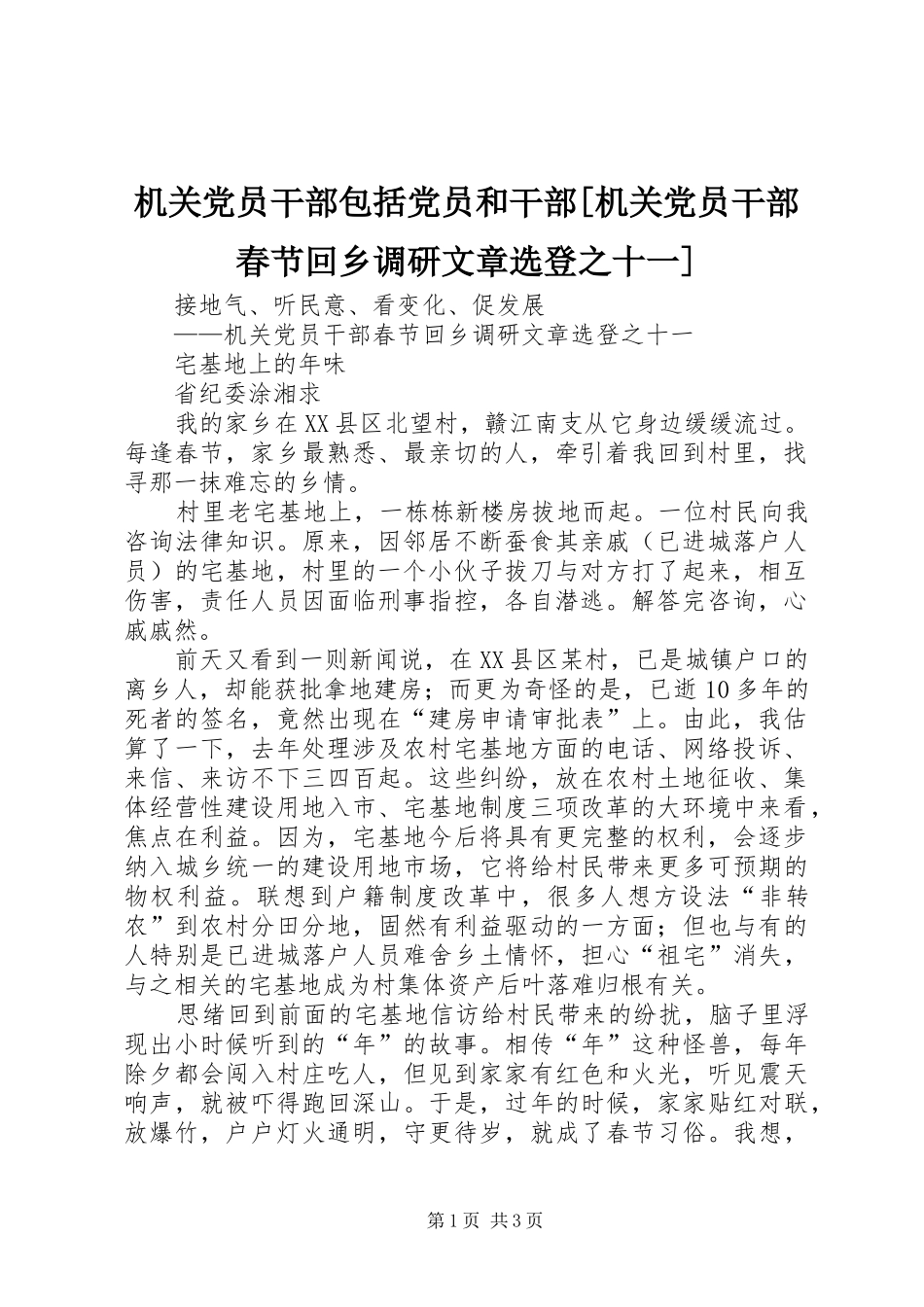 机关党员干部包括党员和干部[机关党员干部春节回乡调研文章选登之十一]

接地气、听民意、看变化、促发展

——机关党员干部春节回乡调研文章选登之十一

宅基地上的年味

省纪委涂湘求

我的家乡在XX县区北望村，赣江南支从它身边缓缓流过。每逢春节，家乡最熟悉、最亲切的人，牵引着我回到村里，找寻那一抹难忘的乡情。

村里老宅基地上，一栋栋新楼房拔地而起。一位村民向我咨询法律知识。原来，因邻居不断蚕食其亲戚（已进城落户人员）的宅基地，村里的一个小伙子拔刀与对方打了起来，相互伤害，责任人员因面临刑事指控，各自潜逃。解答完咨询，心戚戚然。

前天又看到一则新闻说，在XX县区某村，已是城镇户口的离乡人，却能获批拿地建房；而更为奇怪的是，已逝10多年的死者的签名，竟然出现在“建房申请审批表”上。由此，我估算了一下，去年处理涉及农村宅基地方面的电话、网络投诉、来信、来访不下三四百起。这些纠纷，放在农村土地征收、集体经营性建设用地入市、宅基地制度三项改革的大环境中来看，焦点在利益。因为，宅基地今后将具有更完整的权利，会逐步纳入城乡统一的建设用地市场，它将给村民带来更多可预期的物权利益。联想到户籍制度改革中，很多人想方设法“非转农”到农村分田分地，固然有利益驱动的一方面；但也与有的人特别是已进城落户人员难舍乡土情怀，担心“祖宅”消失，与之相关的宅基地成为村集体资产后叶落难归根有关。

思绪回到前面的宅基地信访给村民带来的纷扰，脑子里浮现出小时候听到的“年”的故事。相传“年”这种怪兽，每年除夕都会闯入村庄吃人，但见到家家有红色和火光，听见震天响声，就被吓得跑回深山。于是，过年的时候，家家贴红对联，放爆竹，户户灯火通明，守更待岁，就成了春节习俗。我想，

第1页 共3页